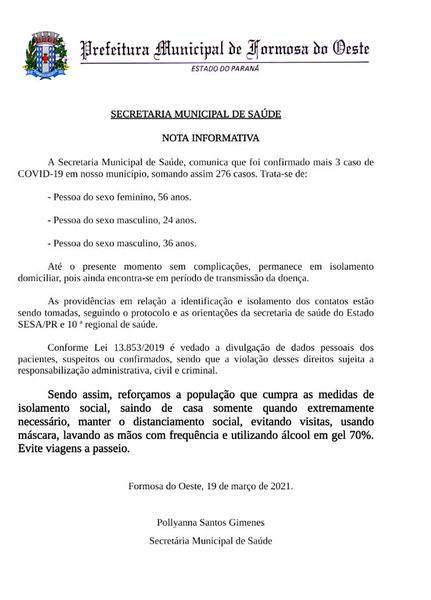 Prefeitura Municipal de Formosa do Oeste
ESTADO DO PARANÁ

SECRETARIA MUNICIPAL DE SAÚDE

NOTA INFORMATIVA

A Secretaria Municipal de Saúde, comunica que foi confirmado mais 3 caso de COVID-19 em nosso município, somando assim 276 casos. Trata-se de:

- Pessoa do sexo feminino, 56 anos.

- Pessoa do sexo masculino, 24 anos.

- Pessoa do sexo masculino, 36 anos.

Até o presente momento sem complicações, permanece em isolamento domiciliar, pois ainda encontra-se em período de transmissão da doença.

As providências em relação a identificação e isolamento dos contatos estão sendo tomadas, seguindo o protocolo e as orientações da secretaria de saúde do Estado SESA/PR e 10 ª regional de saúde.

Conforme Lei 13.853/2019 é vedado a divulgação de dados pessoais dos pacientes, suspeitos ou confirmados, sendo que a violação desses direitos sujeita a responsabilização administrativa, civil e criminal.

Sendo assim, reforçamos a população que cumpra as medidas de isolamento social, saindo de casa somente quando extremamente necessário, manter o distanciamento social, evitando visitas, usando máscara, lavando as mãos com frequência e utilizando álcool em gel 70%. Evite viagens a passeio.

Formosa do Oeste, 19 de março de 2021.

Pollyanna Santos Gimenes

Secretária Municipal de Saúde